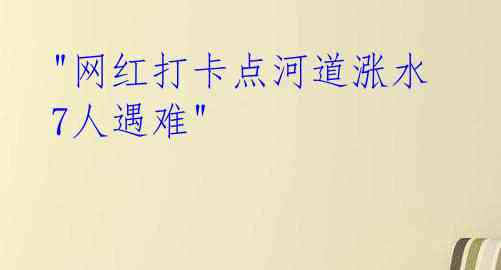 "网红打卡点河道涨水7人遇难"